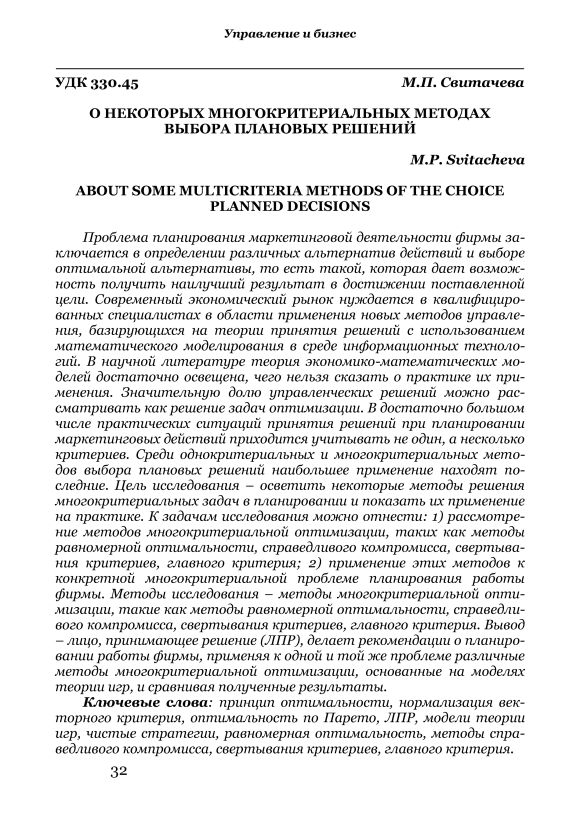 Управление и бизнес

УДК 330.45 М.П. Свитачева

О НЕКОТОРЫХ МНОГОКРИТЕРИАЛЬНЫХ МЕТОДАХ ВЫБОРА ПЛАНОВЫХ РЕШЕНИЙ

M.P. Svitacheva

ABOUT SOME MULTICRITERIA METHODS OF THE CHOICE PLANNED DECISIONS

Проблема планирования маркетинговой деятельности фирмы заключается в определении различных альтернатив действий и выборе оптимальной альтернативы, то есть такой, которая дает возможность получить наилучший результат в достижении поставленной цели. Современный экономический рынок нуждается в квалифицированных специалистах в области применения новых методов управления, базирующихся на теории принятия решений с использованием математического моделирования в среде информационных технологий. В научной литературе теория экономико-математических моделей достаточно освещена, чего нельзя сказать о практике их применения. Значительную долю управленческих решений можно рассматривать как решение задач оптимизации. В достаточно большом числе практических ситуаций принятия решений при планировании маркетинговых действий приходится учитывать не один, а несколько критериев. Среди однокритериальных и многокритериальных методов выбора плановых решений наибольшее применение находят последние. Цель исследования – осветить некоторые методы решения многокритериальных задач в планировании и показать их применение на практике. К задачам исследования можно отнести: 1) рассмотрение методов многокритериальной оптимизации, таких как методы равномерной оптимальности, справедливого компромисса, свертывания критериев, главного критерия; 2) применение этих методов к конкретной многокритериальной проблеме планирования работы фирмы. Методы исследования – методы многокритериальной оптимизации, такие как методы равномерной оптимальности, справедливого компромисса, свертывания критериев, главного критерия. Вывод – лицо, принимающее решение (ЛПР), делает рекомендации о планировании работы фирмы, применяя к одной и той же проблеме различные методы многокритериальной оптимизации, основанные на моделях теории игр, и сравнивая полученные результаты.

Ключевые слова: принцип оптимальности, нормализация векторного критерия, оптимальность по Парето, ЛПР, модели теории игр, чистые стратегии, равномерная оптимальность, методы справедливого компромисса, свертывания критериев, главного критерия.

32